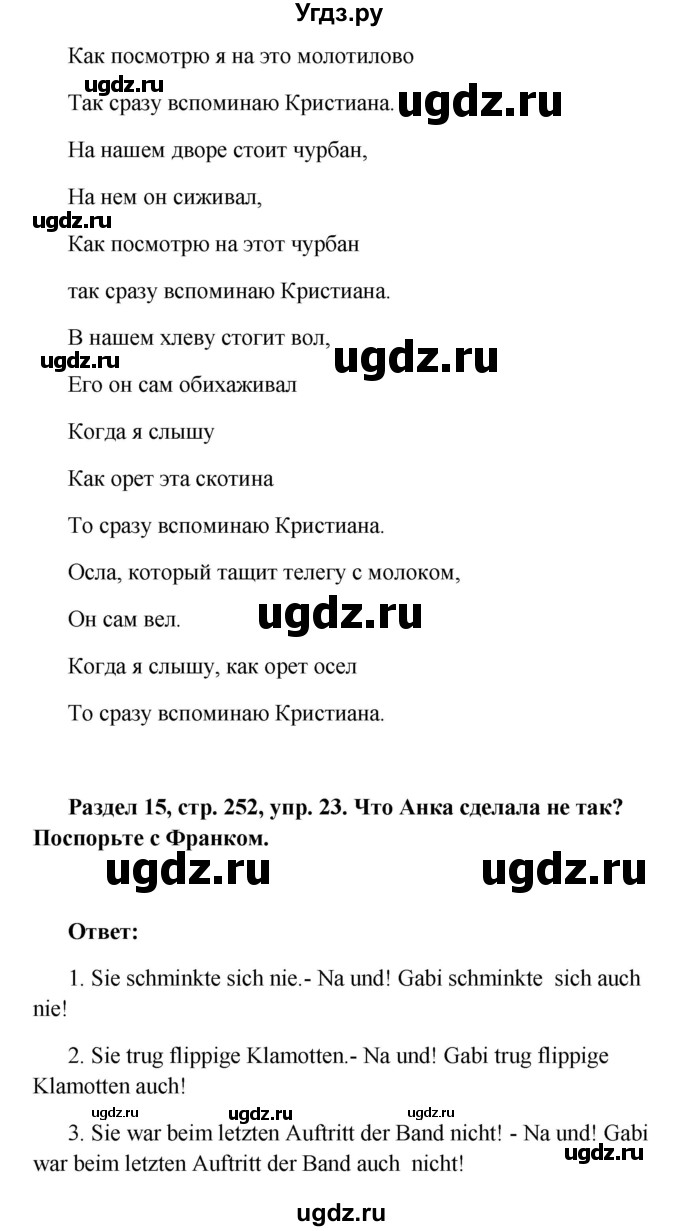 Угдз.ру

Как посмотрю я на это молотилово

ugdz.ru

Так сразу вспоминаю Кристиана. ugdz.ru

На нашем дворе стоит чурбан,

На нем он сиживал,

ugdz.ru

Как посмотрю на этот чурбан

так сразу вспоминаю Кристиана.

В нашем хлеву стогит вол,

ugdz.ru ugdz.ru

Его он сам обихаживал

Когда я слышу

Как орет эта скотина

То сразу вспоминаю Кристиана.

Осла, который тащит телегу с молоком,

Он сам вел. ugdz.ru

Когда я слышу, как орет осел

То сразу вспоминаю Кристиана.

Раздел 15, стр. 252, упр. 23. Что Анка сделала не так? Поспорьте с Франком.

ugdz.ru ugdz.ru

Ответ:

1. Sie schminkte sich nie.- Na und! Gabi schminkte sich auch nie!

2. Sie trug flippige Klamotten.- Na und! Gabi trug flippige Klamotten auch!

ugdz.ru ugdz.ru ugdz.ru

3. Sie war beim letzten Auftritt der Band nicht! - Na und! Gabi war beim letzten Auftritt der Band auch nicht!

ugdz.ru

ugdz.ru